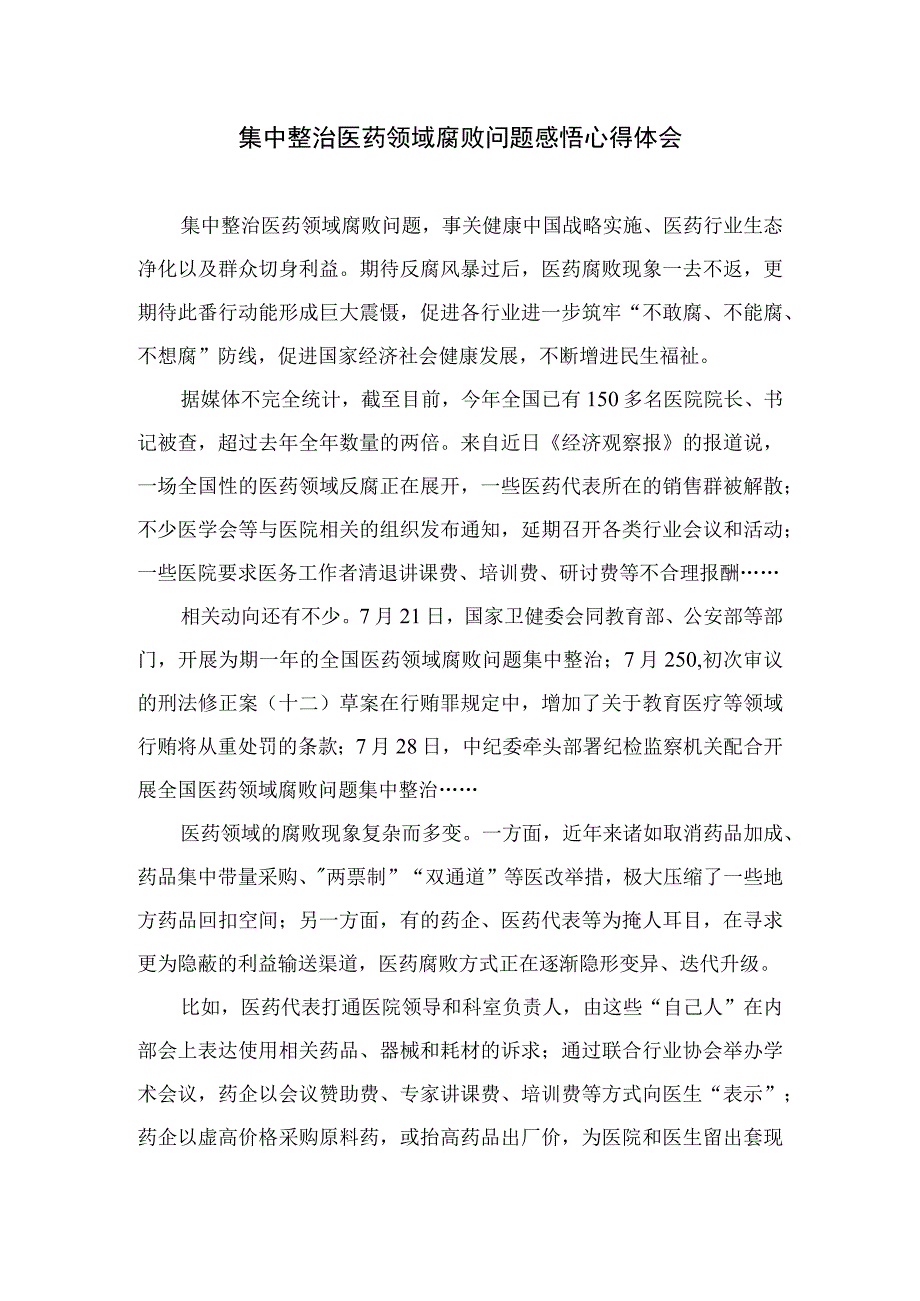 集中整治医药领域腐败问题感悟心得体会

集中整治医药领域腐败问题，事关健康中国战略实施、医药行业生态净化以及群众切身利益。期待反腐风暴过后，医药腐败现象一去不返，更期待此番行动能形成巨大震慑，促进各行业进一步筑牢“不敢腐、不能腐、不想腐”防线，促进国家经济社会健康发展，不断增进民生福祉。

据媒体不完全统计，截至目前，今年全国已有150多名医院院长、书记被查，超过去年全年数量的两倍。来自近日《经济观察报》的报道说，一场全国性的医药领域反腐正在展开，一些医药代表所在的销售群被解散；不少医学会等与医院相关的组织发布通知，延期召开各类行业会议和活动；一些医院要求医务工作者清退讲课费、培训费、研讨费等不合理报酬……

相关动向还有不少。7月21日，国家卫健委会同教育部、公安部等部门，开展为期一年的全国医药领域腐败问题集中整治；7月250,初次审议的刑法修正案（十二）草案在行贿罪规定中，增加了关于教育医疗等领域行贿将从重处罚的条款；7月28日，中纪委牵头部署纪检监察机关配合开展全国医药领域腐败问题集中整治……

医药领域的腐败现象复杂而多变。一方面，近年来诸如取消药品加成、药品集中带量采购、"两票制”“双通道”等医改举措，极大压缩了一些地方药品回扣空间；另一方面，有的药企、医药代表等为掩人耳目，在寻求更为隐蔽的利益输送渠道，医药腐败方式正在逐渐隐形变异、迭代升级。

比如，医药代表打通医院领导和科室负责人，由这些“自己人”在内部会上表达使用相关药品、器械和耗材的诉求；通过联合行业协会举办学术会议，药企以会议赞助费、专家讲课费、培训费等方式向医生“表示”；药企以虚高价格采购原料药，或抬高药品出厂价，为医院和医生留出套现